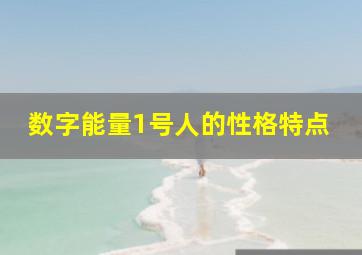 数字能量1号人的性格特点